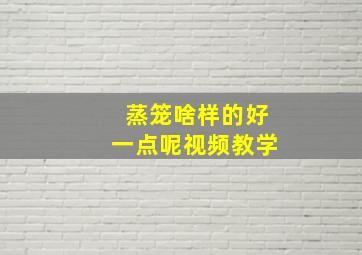 蒸笼啥样的好
一点呢视频教学